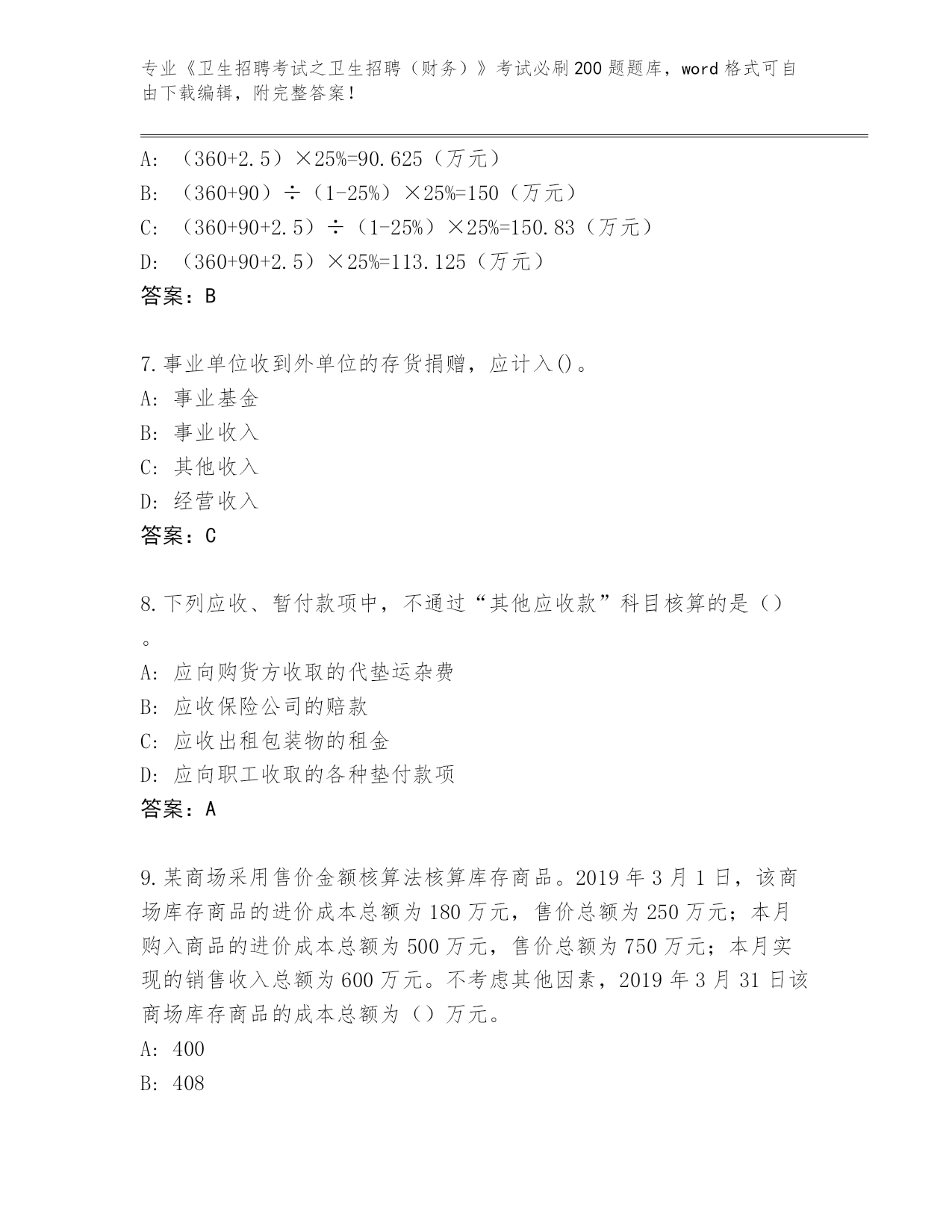 专业《卫生招聘考试之卫生招聘（财务）》考试必刷200题题库，word格式可自由下载编辑，附完整答案！

A: （360+2.5）×25%=90.625（万元）
B: （360+90）÷（1-25%）×25%=150（万元）
C: （360+90+2.5）÷（1-25%）×25%=150.83（万元）
D: （360+90+2.5）×25%=113.125（万元）
答案：B

7.事业单位收到外单位的存货捐赠，应计入()。
A: 事业基金
B: 事业收入
C: 其他收入
D: 经营收入
答案：C

8.下列应收、暂付款项中，不通过“其他应收款”科目核算的是（）。
A: 应向购货方收取的代垫运杂费
B: 应收保险公司的赔款
C: 应收出租包装物的租金
D: 应向职工收取的各种垫付款项
答案：A

9.某商场采用售价金额核算法核算库存商品。2019年3月1日，该商场库存商品的进价成本总额为180万元，售价总额为250万元；本月购入商品的进价成本总额为500万元，售价总额为750万元；本月实现的销售收入总额为600万元。不考虑其他因素，2019年3月31日该商场库存商品的成本总额为（）万元。
A: 400
B: 408